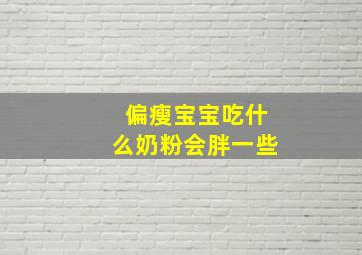 偏瘦宝宝吃什么奶粉会胖一些